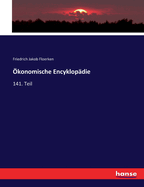 Friedrich Jakob Floerken

Ökonomische Encyklopädie

141. Teil

hanse